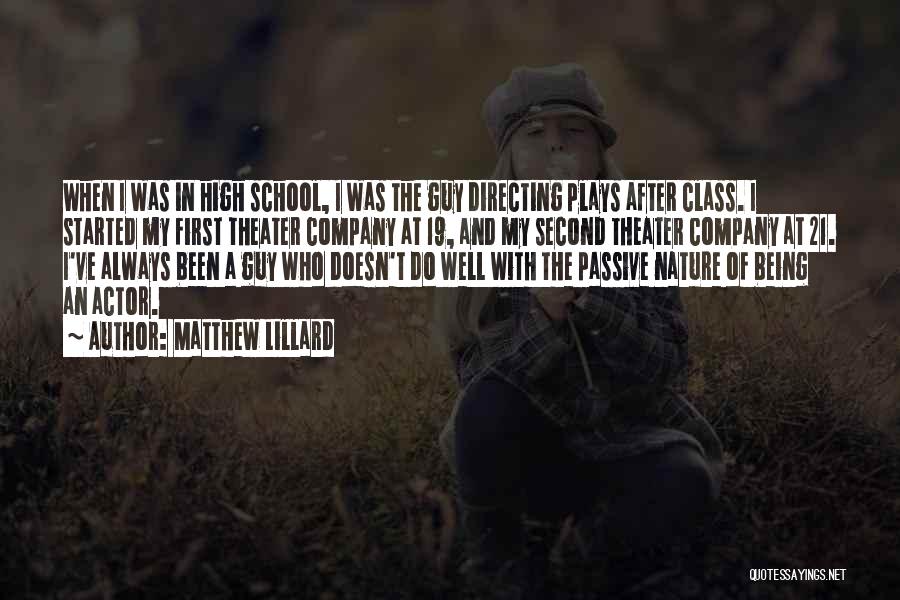 WHEN I WAS IN HIGH SCHOOL, I WAS THE GUY DIRECTING PLAYS AFTER CLASS. I STARTED MY FIRST THEATER COMPANY AT 19, AND MY SECOND THEATER COMPANY AT 21. I'VE ALWAYS BEEN A GUY WHO DOESN'T DO WELL WITH THE PASSIVE NATURE OF BEING AN ACTOR.

~ AUTHOR: MATTHEW LILLARD

QUOTESSAYINGS.NET